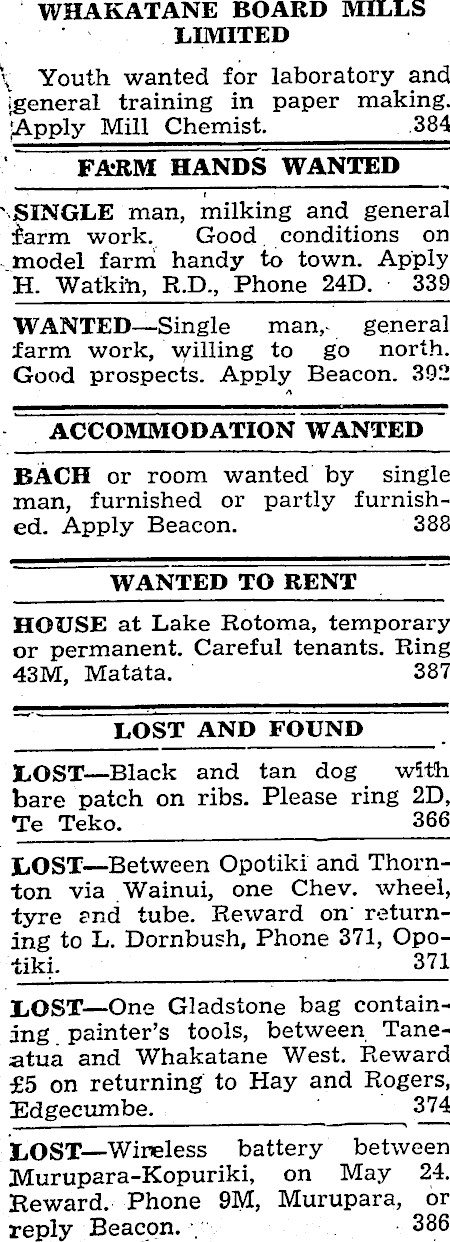 WHAKATANE BOARD MILLS LIMITED

Youth wanted for laboratory and general training in paper making. Apply Mill Chemist. 384

FARM HANDS WANTED

SINGLE man, milking and general farm work. Good conditions on model farm handy to town. Apply H. Watkin, R.D., Phone 24D. 339

WANTED—Single man, general farm work, willing to go north. Good prospects. Apply Beacon. 392

ACCOMMODATION WANTED

BACH or room wanted by single man, furnished or partly furnished. Apply Beacon. 388

WANTED TO RENT

HOUSE at Lake Rotoma, temporary or permanent. Careful tenants. Ring 43M, Matata. 387

LOST AND FOUND

LOST—Black and tan dog with bare patch on ribs. Please ring 2D, Te Teko. 366

LOST—Between Opotiki and Thornton via Wainui, one Chev. wheel, tyre and tube. Reward on returning to L. Dornbush, Phone 371, Opotiki. 371

LOST—One Gladstone bag containing painter's tools, between Taneatua and Whakatane West. Reward £5 on returning to Hay and Rogers, Edgecumbe. 374

LOST—Wireless battery between Murupara-Kopuriki, on May 24. Reward. Phone 9M, Murupara, or reply Beacon. 386